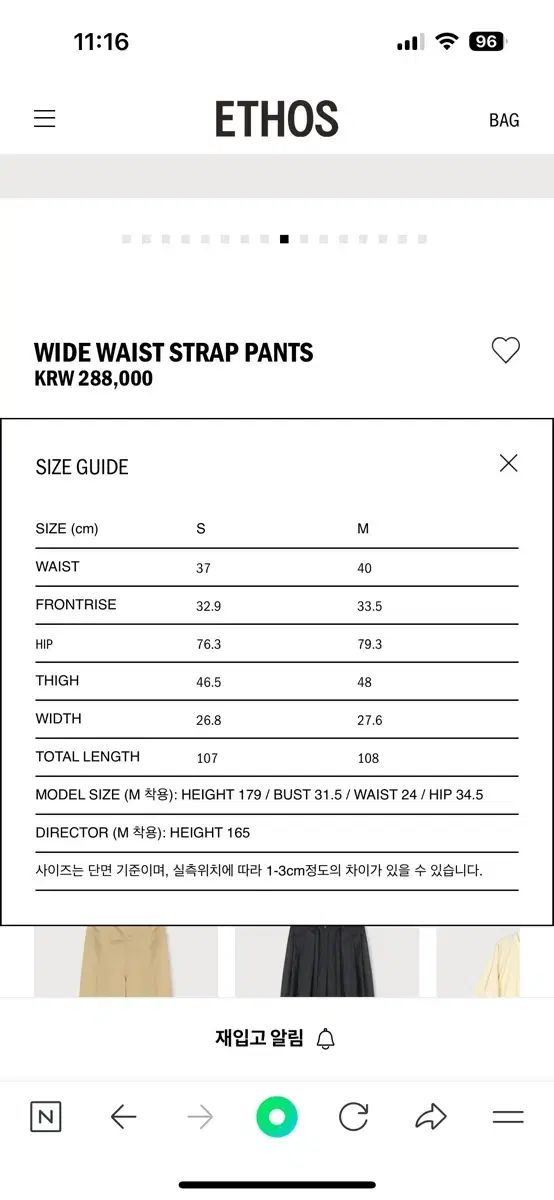 11:16

96

ETHOS

BAG

WIDE WAIST STRAP PANTS
KRW 288,000

SIZE GUIDE

| SIZE (cm) | S | M |
|---|---|---|
| WAIST | 37 | 40 |
| FRONTRISE | 32.9 | 33.5 |
| HIP | 76.3 | 79.3 |
| THIGH | 46.5 | 48 |
| WIDTH | 26.8 | 27.6 |
| TOTAL LENGTH | 107 | 108 |

MODEL SIZE (M 착용): HEIGHT 179 / BUST 31.5 / WAIST 24 / HIP 34.5

DIRECTOR (M 착용): HEIGHT 165

사이즈는 단면 기준이며, 실측위치에 따라 1-3cm정도의 차이가 있을 수 있습니다.

재입고 알림

N